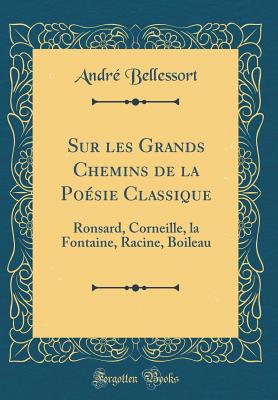 André Bellessort

Sur les Grands Chemins de la Poésie Classique

Ronsard, Corneille, la Fontaine, Racine, Boileau

Forgotten Books